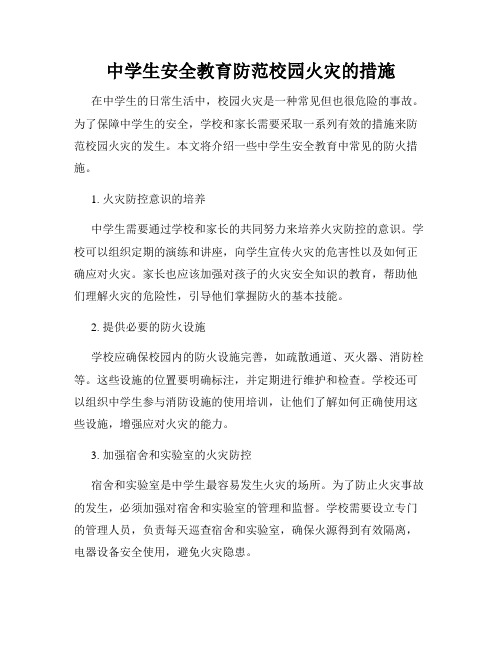 中学生安全教育防范校园火灾的措施

在中学生的日常生活中，校园火灾是一种常见但也很危险的事故。为了保障中学生的安全，学校和家长需要采取一系列有效的措施来防范校园火灾的发生。本文将介绍一些中学生安全教育中常见的防火措施。

1. 火灾防控意识的培养

中学生需要通过学校和家长的共同努力来培养火灾防控的意识。学校可以组织定期的演练和讲座，向学生宣传火灾的危害性以及如何正确应对火灾。家长也应该加强对孩子的火灾安全知识的教育，帮助他们理解火灾的危险性，引导他们掌握防火的基本技能。

2. 提供必要的防火设施

学校应确保校园内的防火设施完善，如疏散通道、灭火器、消防栓等。这些设施的位置要明确标注，并定期进行维护和检查。学校还可以组织中学生参与消防设施的使用培训，让他们了解如何正确使用这些设施，增强应对火灾的能力。

3. 加强宿舍和实验室的火灾防控

宿舍和实验室是中学生最容易发生火灾的场所。为了防止火灾事故的发生，必须加强对宿舍和实验室的管理和监督。学校需要设立专门的管理人员，负责每天巡查宿舍和实验室，确保火源得到有效隔离，电器设备安全使用，避免火灾隐患。